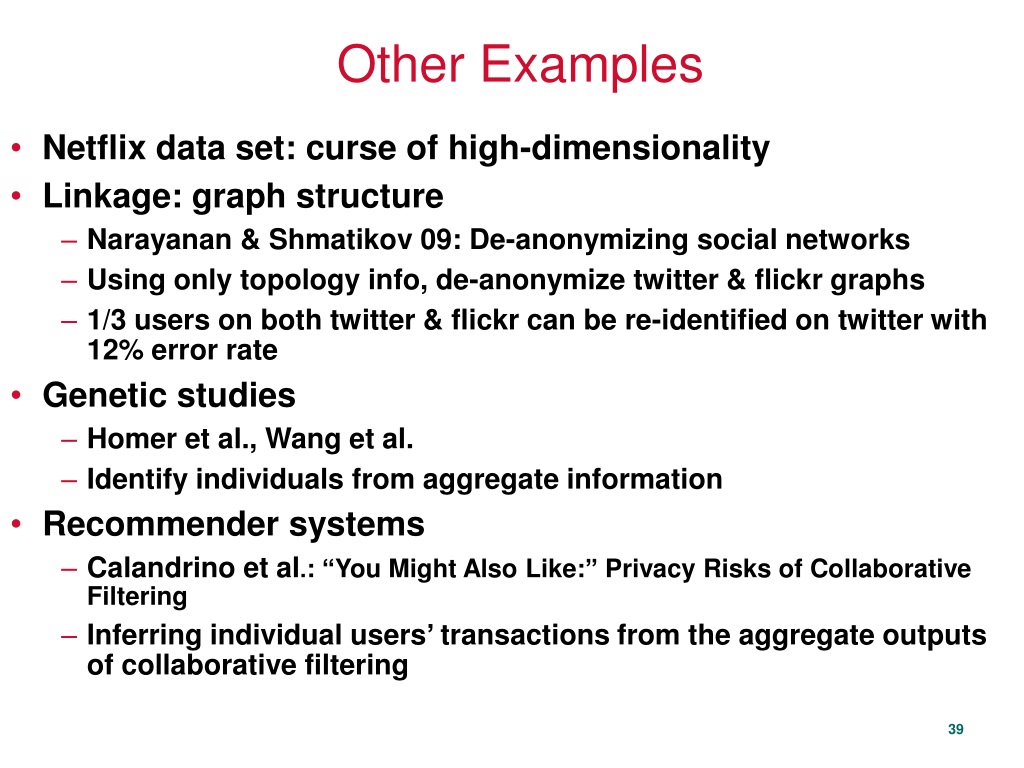 Other Examples

• Netflix data set: curse of high-dimensionality
• Linkage: graph structure
– Narayanan & Shmatikov 09: De-anonymizing social networks
– Using only topology info, de-anonymize twitter & flickr graphs
– 1/3 users on both twitter & flickr can be re-identified on twitter with 12% error rate
• Genetic studies
– Homer et al., Wang et al.
– Identify individuals from aggregate information
• Recommender systems
– Calandrino et al.: “You Might Also Like:” Privacy Risks of Collaborative Filtering
– Inferring individual users’ transactions from the aggregate outputs of collaborative filtering

39